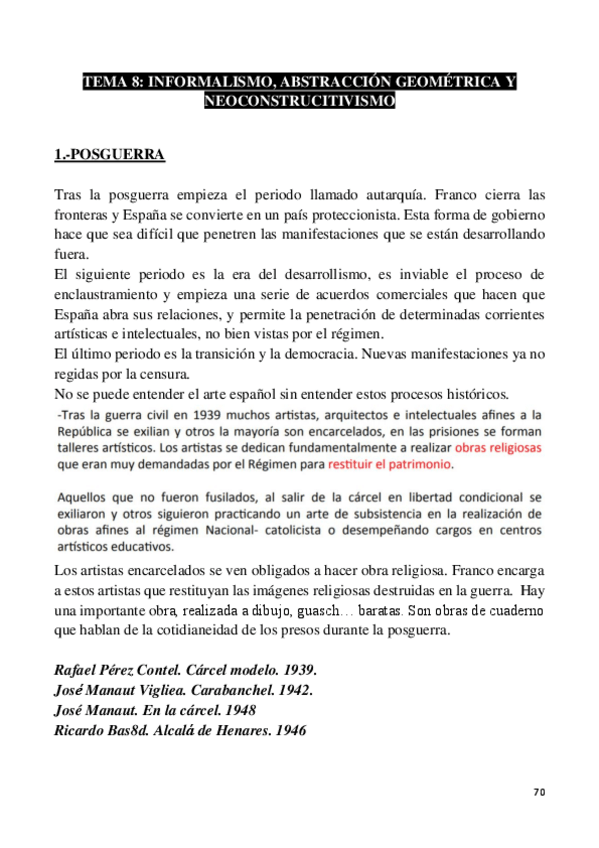 TEMA 8: INFORMALISMO, ABSTRACCIÓN GEOMÉTRICA Y NEOCONSTRUCITIVISMO

1.-POSGUERRA

Tras la posguerra empieza el periodo llamado autarquía. Franco cierra las fronteras y España se convierte en un país proteccionista. Esta forma de gobierno hace que sea difícil que penetren las manifestaciones que se están desarrollando fuera.
El siguiente periodo es la era del desarrollismo, es inviable el proceso de enclaustramiento y empieza una serie de acuerdos comerciales que hacen que España abra sus relaciones, y permite la penetración de determinadas corrientes artísticas e intelectuales, no bien vistas por el régimen.
El último periodo es la transición y la democracia. Nuevas manifestaciones ya no regidas por la censura.
No se puede entender el arte español sin entender estos procesos históricos.

-Tras la guerra civil en 1939 muchos artistas, arquitectos e intelectuales afines a la República se exilian y otros la mayoría son encarcelados, en las prisiones se forman talleres artísticos. Los artistas se dedican fundamentalmente a realizar obras religiosas que eran muy demandadas por el Régimen para restituir el patrimonio.

Aquellos que no fueron fusilados, al salir de la cárcel en libertad condicional se exiliaron y otros siguieron practicando un arte de subsistencia en la realización de obras afines al régimen Nacional- catolicista o desempeñando cargos en centros artísticos educativos.

Los artistas encarcelados se ven obligados a hacer obra religiosa. Franco encarga a estos artistas que restituyan las imágenes religiosas destruidas en la guerra. Hay una importante obra, realizada a dibujo, guasch… baratas. Son obras de cuaderno que hablan de la cotidianeidad de los presos durante la posguerra.

Rafael Pérez Contel. Cárcel modelo. 1939.
José Manaut Vigliea. Carabanchel. 1942.
José Manaut. En la cárcel. 1948
Ricardo Bas8d. Alcalá de Henares. 1946

70